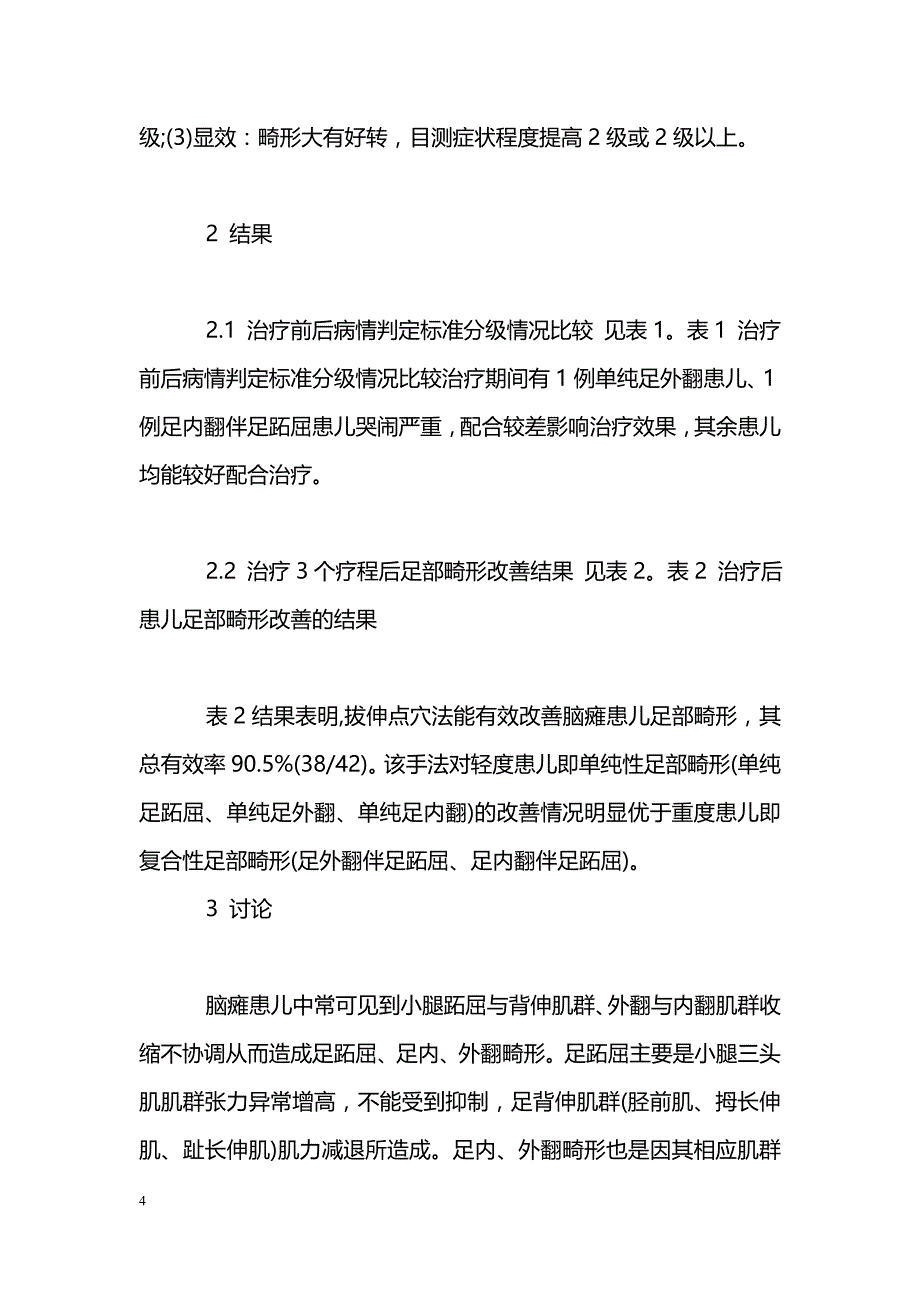 级;(3)显效：畸形大有好转，目测症状程度提高 2 级或 2 级以上。

2 结果

2.1 治疗前后病情判定标准分级情况比较 见表 1。表 1 治疗前后病情判定标准分级情况比较治疗期间有 1 例单纯足外翻患儿、1 例足内翻伴足跖屈患儿哭闹严重，配合较差影响治疗效果，其余患儿均能较好配合治疗。

2.2 治疗 3 个疗程后足部畸形改善结果 见表 2。表 2 治疗后患儿足部畸形改善的结果

表 2 结果表明,拔伸点穴法能有效改善脑瘫患儿足部畸形，其总有效率 90.5%(38/42)。该手法对轻度患儿即单纯性足部畸形(单纯足跖屈、单纯足外翻、单纯足内翻)的改善情况明显优于重度患儿即复合性足部畸形(足外翻伴足跖屈、足内翻伴足跖屈)。

3 讨论

脑瘫患儿中常可见到小腿跖屈与背伸肌群、外翻与内翻肌群收缩不协调从而造成足跖屈、足内、外翻畸形。足跖屈主要是小腿三头肌肌群张力异常增高，不能受到抑制，足背伸肌群(胫前肌、拇长伸肌、趾长伸肌)肌力减退所造成。足内、外翻畸形也是因其相应肌群

4